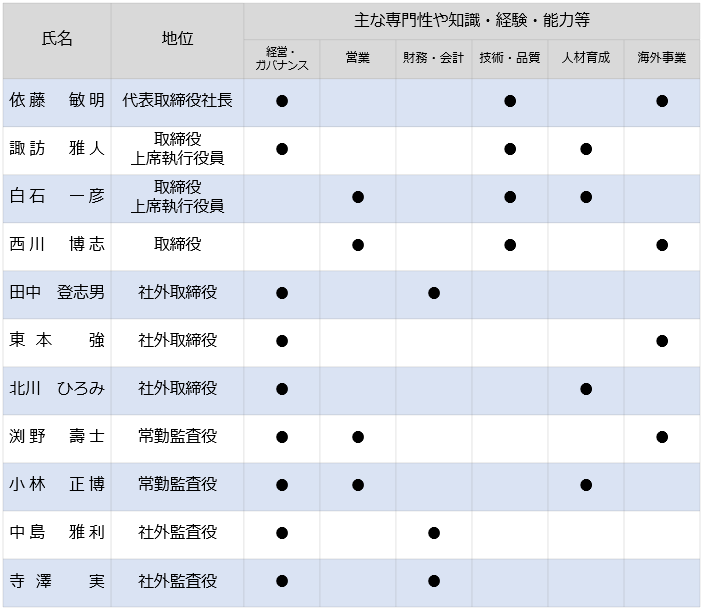 | 氏名 | 地位 | 主な専門性や知識・経験・能力等 | | | | | |
|---|---|---|---|---|---|---|---|
| | | 経営・ガバナンス | 営業 | 財務・会計 | 技術・品質 | 人材育成 | 海外事業 |
| 依藤　敏明 | 代表取締役社長 | ● | | | ● | | ● |
| 諏訪　雅人 | 取締役 上席執行役員 | ● | | | ● | ● | |
| 白石　一彦 | 取締役 上席執行役員 | | ● | | ● | ● | |
| 西川　博志 | 取締役 | | ● | | ● | | ● |
| 田中　登志男 | 社外取締役 | ● | | ● | | | |
| 東本　強 | 社外取締役 | ● | | | | | ● |
| 北川　ひろみ | 社外取締役 | ● | | | | ● | |
| 渕野　壽士 | 常勤監査役 | ● | ● | | | | ● |
| 小林　正博 | 常勤監査役 | ● | ● | | | ● | |
| 中島　雅利 | 社外監査役 | ● | | ● | | | |
| 寺澤　実 | 社外監査役 | ● | | ● | | | |